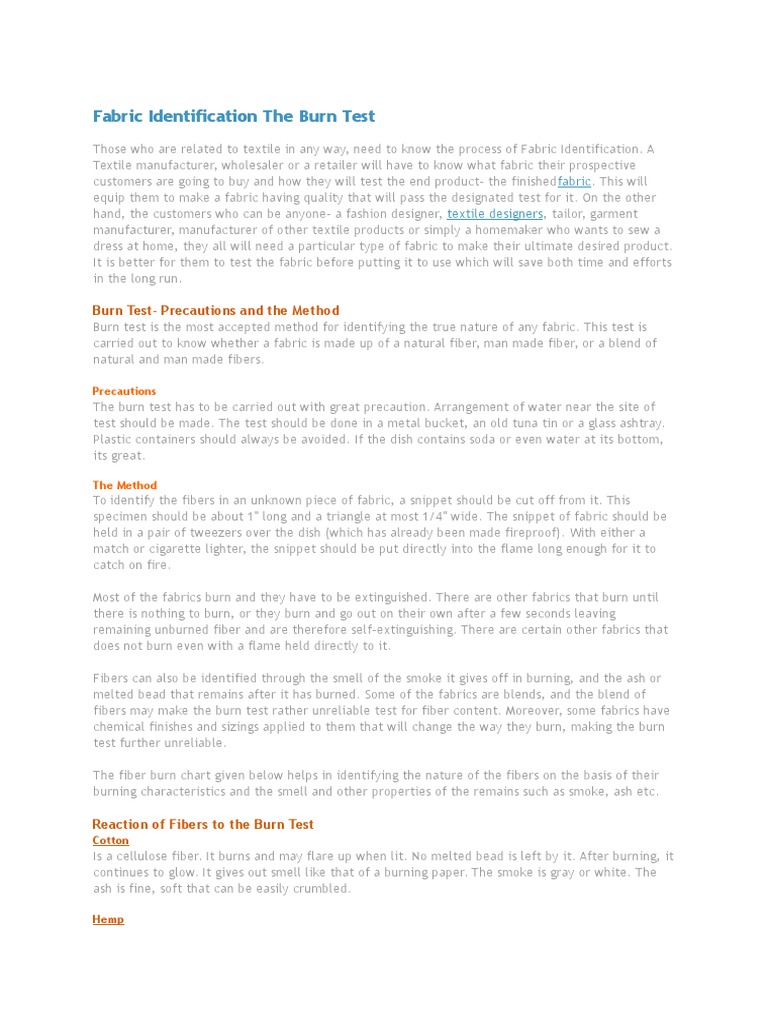 Fabric Identification The Burn Test

Those who are related to textile in any way, need to know the process of Fabric Identification. A Textile manufacturer, wholesaler or a retailer will have to know what fabric their prospective customers are going to buy and how they will test the end product- the finishedfabric. This will equip them to make a fabric having quality that will pass the designated test for it. On the other hand, the customers who can be anyone- a fashion designer, textile designers, tailor, garment manufacturer, manufacturer of other textile products or simply a homemaker who wants to sew a dress at home, they all will need a particular type of fabric to make their ultimate desired product. It is better for them to test the fabric before putting it to use which will save both time and efforts in the long run.

Burn Test- Precautions and the Method
Burn test is the most accepted method for identifying the true nature of any fabric. This test is carried out to know whether a fabric is made up of a natural fiber, man made fiber, or a blend of natural and man made fibers.

Precautions
The burn test has to be carried out with great precaution. Arrangement of water near the site of test should be made. The test should be done in a metal bucket, an old tuna tin or a glass ashtray. Plastic containers should always be avoided. If the dish contains soda or even water at its bottom, its great.

The Method
To identify the fibers in an unknown piece of fabric, a snippet should be cut off from it. This specimen should be about 1" long and a triangle at most 1/4" wide. The snippet of fabric should be held in a pair of tweezers over the dish (which has already been made fireproof). With either a match or cigarette lighter, the snippet should be put directly into the flame long enough for it to catch on fire.

Most of the fabrics burn and they have to be extinguished. There are other fabrics that burn until there is nothing to burn, or they burn and go out on their own after a few seconds leaving remaining unburned fiber and are therefore self-extinguishing. There are certain other fabrics that does not burn even with a flame held directly to it.

Fibers can also be identified through the smell of the smoke it gives off in burning, and the ash or melted bead that remains after it has burned. Some of the fabrics are blends, and the blend of fibers may make the burn test rather unreliable test for fiber content. Moreover, some fabrics have chemical finishes and sizings applied to them that will change the way they burn, making the burn test further unreliable.

The fiber burn chart given below helps in identifying the nature of the fibers on the basis of their burning characteristics and the smell and other properties of the remains such as smoke, ash etc.

Reaction of Fibers to the Burn Test
Cotton
Is a cellulose fiber. It burns and may flare up when lit. No melted bead is left by it. After burning, it continues to glow. It gives out smell like that of a burning paper. The smoke is gray or white. The ash is fine, soft that can be easily crumbled.

Hemp